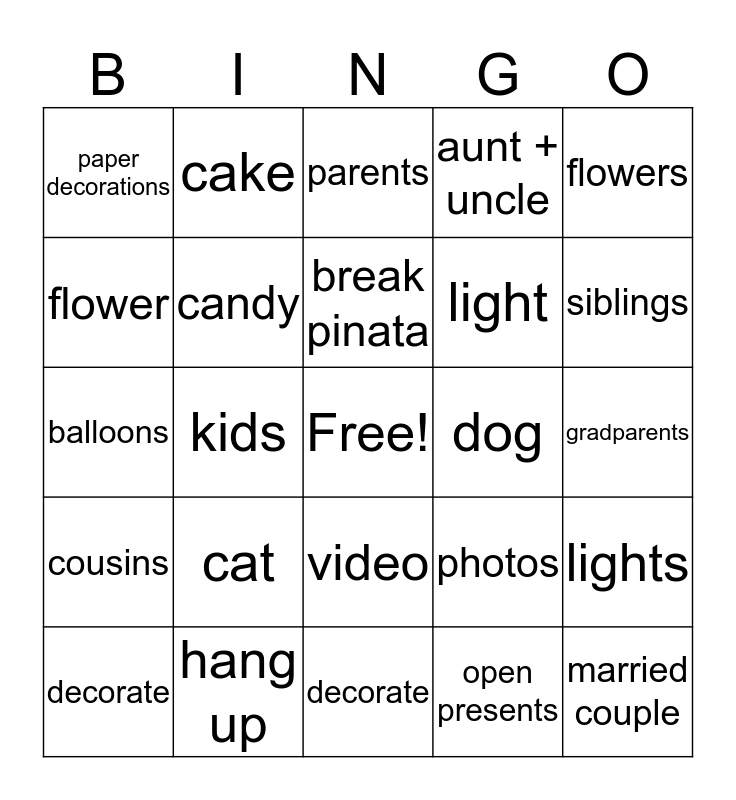 | B | I | N | G | O |
|---|---|---|---|---|
| paper decorations | cake | parents | aunt + uncle | flowers |
| flower | candy | break pinata | light | siblings |
| balloons | kids | Free! | dog | gradparents |
| cousins | cat | video | photos | lights |
| decorate | hang up | decorate | open presents | married couple |